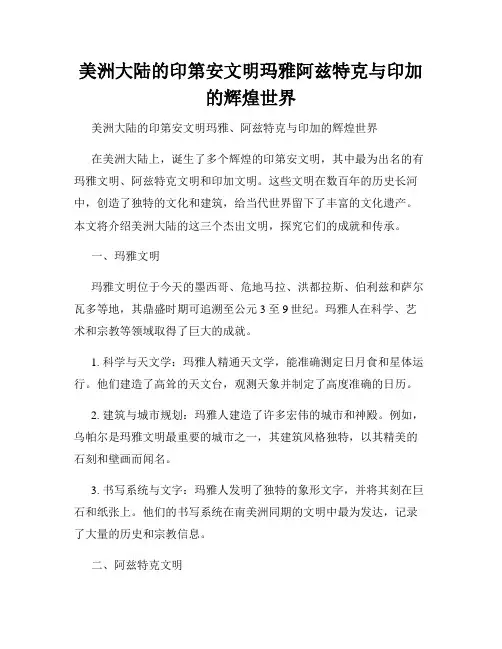 美洲大陆的印第安文明玛雅阿兹特克与印加的辉煌世界

美洲大陆的印第安文明玛雅、阿兹特克与印加的辉煌世界

在美洲大陆上，诞生了多个辉煌的印第安文明，其中最为出名的有玛雅文明、阿兹特克文明和印加文明。这些文明在数百年的历史长河中，创造了独特的文化和建筑，给当代世界留下了丰富的文化遗产。本文将介绍美洲大陆的这三个杰出文明，探究它们的成就和传承。

一、玛雅文明

玛雅文明位于今天的墨西哥、危地马拉、洪都拉斯、伯利兹和萨尔瓦多等地，其鼎盛时期可追溯至公元3至9世纪。玛雅人在科学、艺术和宗教等领域取得了巨大的成就。

1. 科学与天文学：玛雅人精通天文学，能准确测定日月食和星体运行。他们建造了高耸的天文台，观测天象并制定了高度准确的日历。

2. 建筑与城市规划：玛雅人建造了许多宏伟的城市和神殿。例如，乌帕尔是玛雅文明最重要的城市之一，其建筑风格独特，以其精美的石刻和壁画而闻名。

3. 书写系统与文字：玛雅人发明了独特的象形文字，并将其刻在巨石和纸张上。他们的书写系统在南美洲同期的文明中最为发达，记录了大量的历史和宗教信息。

二、阿兹特克文明